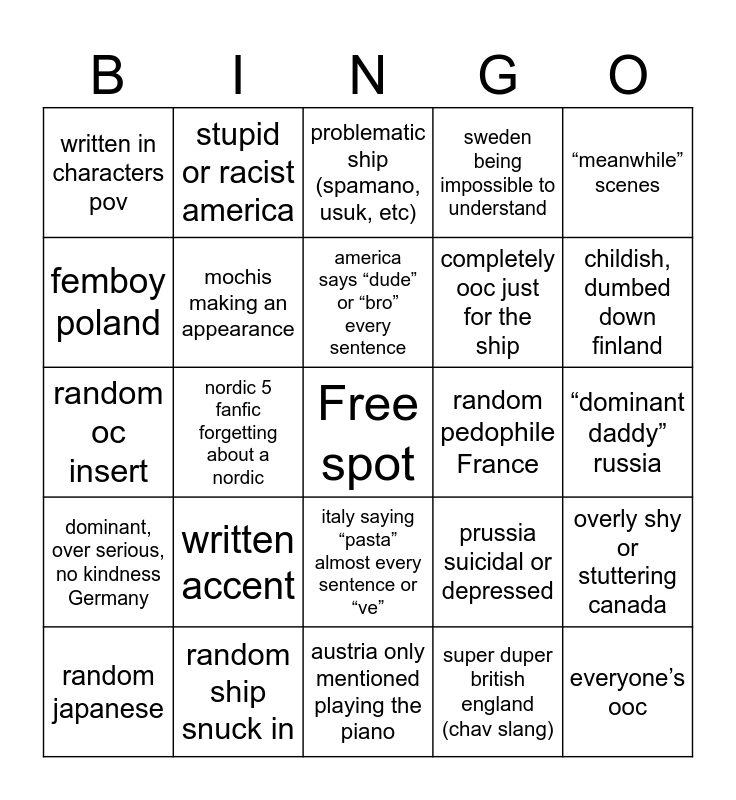 | B | I | N | G | O |
|---|---|---|---|---|
| written in characters pov | stupid or racist america | problematic ship (spamano, usuk, etc) | sweden being impossible to understand | “meanwhile” scenes |
| femboy poland | mochis making an appearance | america says “dude” or “bro” every sentence | completely ooc just for the ship | childish, dumbed down finland |
| random oc insert | nordic 5 fanfic forgetting about a nordic | Free spot | random pedophile France | “dominant daddy” russia |
| dominant, over serious, no kindness Germany | written accent | italy saying “pasta” almost every sentence or “ve” | prussia suicidal or depressed | overly shy or stuttering canada |
| random japanese | random ship snuck in | austria only mentioned playing the piano | super duper british england (chav slang) | everyone’s ooc |